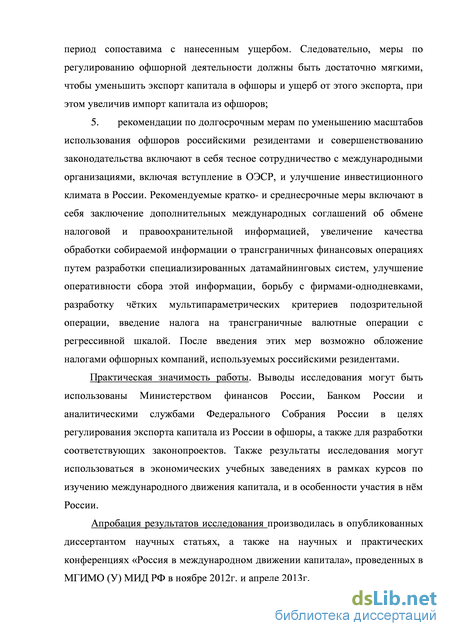 период сопоставима с нанесенным ущербом. Следовательно, меры по регулированию офшорной деятельности должны быть достаточно мягкими, чтобы уменьшить экспорт капитала в офшоры и ущерб от этого экспорта, при этом увеличив импорт капитала из офшоров;

5. рекомендации по долгосрочным мерам по уменьшению масштабов использования офшоров российскими резидентами и совершенствованию законодательства включают в себя тесное сотрудничество с международными организациями, включая вступление в ОЭСР, и улучшение инвестиционного климата в России. Рекомендуемые кратко- и среднесрочные меры включают в себя заключение дополнительных международных соглашений об обмене налоговой и правоохранительной информацией, увеличение качества обработки собираемой информации о трансграничных финансовых операциях путем разработки специализированных датамайнинговых систем, улучшение оперативности сбора этой информации, борьбу с фирмами-однодневками, разработку чётких мультипараметрических критериев подозрительной операции, введение налога на трансграничные валютные операции с регрессивной шкалой. После введения этих мер возможно обложение налогами офшорных компаний, используемых российскими резидентами.

Практическая значимость работы. Выводы исследования могут быть использованы Министерством финансов России, Банком России и аналитическими службами Федерального Собрания России в целях регулирования экспорта капитала из России в офшоры, а также для разработки соответствующих законопроектов. Также результаты исследования могут использоваться в экономических учебных заведениях в рамках курсов по изучению международного движения капитала, и в особенности участия в нём России.

Апробация результатов исследования производилась в опубликованных диссертантом научных статьях, а также на научных и практических конференциях «Россия в международном движении капитала», проведенных в МГИМО (У) МИД РФ в ноябре 2012г. и апреле 2013г.

dsLib.net
библиотека диссертаций